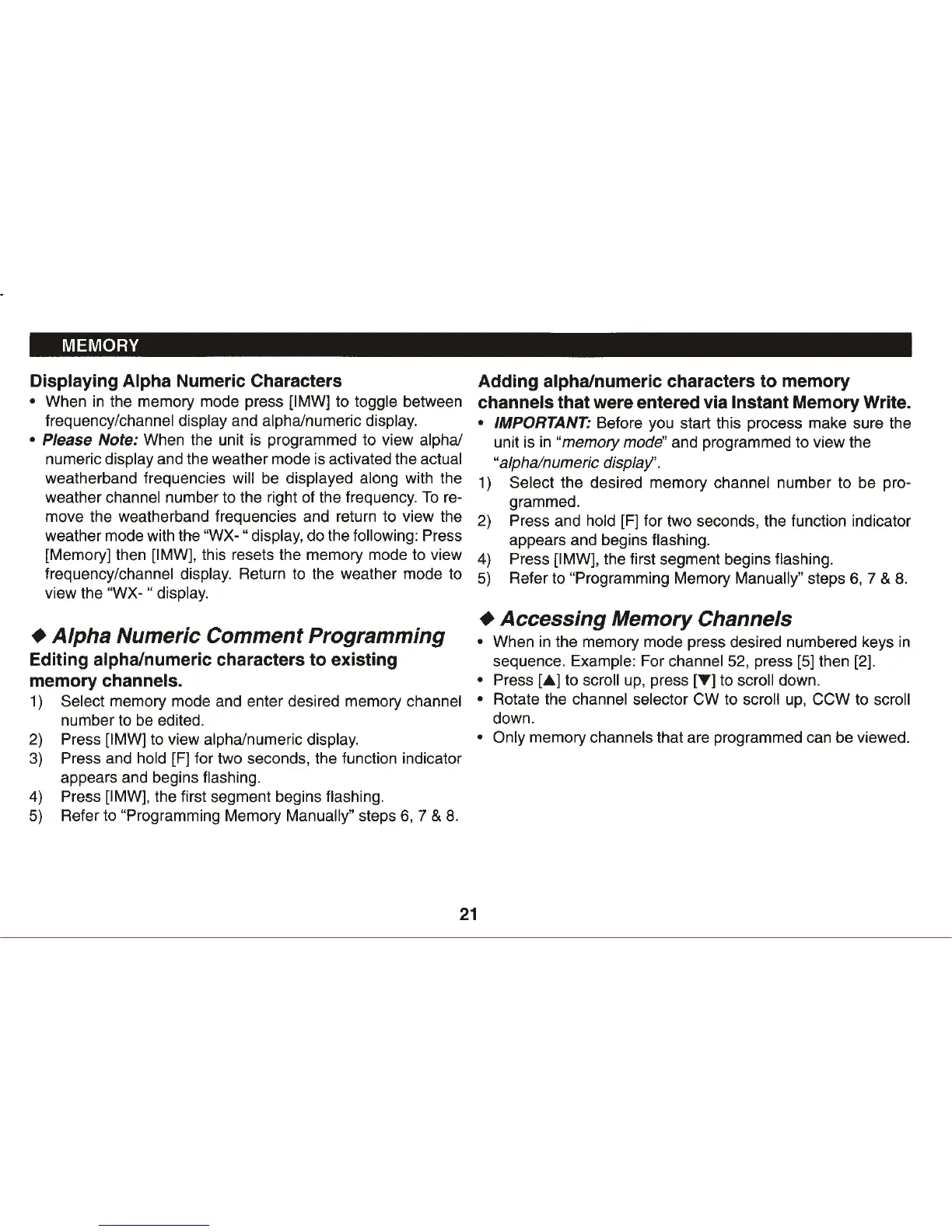 MEMORY

Displaying Alpha Numeric Characters

• When in the memory mode press [IMW] to toggle between frequency/channel display and alpha/numeric display.

• Please Note: When the unit is programmed to view alpha/numeric display and the weather mode is activated the actual weatherband frequencies will be displayed along with the weather channel number to the right of the frequency. To remove the weatherband frequencies and return to view the weather mode with the "WX- " display, do the following: Press [Memory] then [IMW], this resets the memory mode to view frequency/channel display. Return to the weather mode to view the "WX- " display.

◆ Alpha Numeric Comment Programming

Editing alpha/numeric characters to existing memory channels.

1) Select memory mode and enter desired memory channel number to be edited.

2) Press [IMW] to view alpha/numeric display.

3) Press and hold [F] for two seconds, the function indicator appears and begins flashing.

4) Press [IMW], the first segment begins flashing.

5) Refer to "Programming Memory Manually" steps 6, 7 & 8.

Adding alpha/numeric characters to memory channels that were entered via Instant Memory Write.

• IMPORTANT: Before you start this process make sure the unit is in "memory mode" and programmed to view the "alpha/numeric display".

1) Select the desired memory channel number to be programmed.

2) Press and hold [F] for two seconds, the function indicator appears and begins flashing.

4) Press [IMW], the first segment begins flashing.

5) Refer to "Programming Memory Manually" steps 6, 7 & 8.

◆ Accessing Memory Channels

• When in the memory mode press desired numbered keys in sequence. Example: For channel 52, press [5] then [2].

• Press [▲] to scroll up, press [▼] to scroll down.

• Rotate the channel selector CW to scroll up, CCW to scroll down.

• Only memory channels that are programmed can be viewed.

21